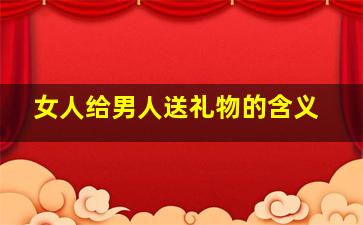 女人给男人送礼物的含义